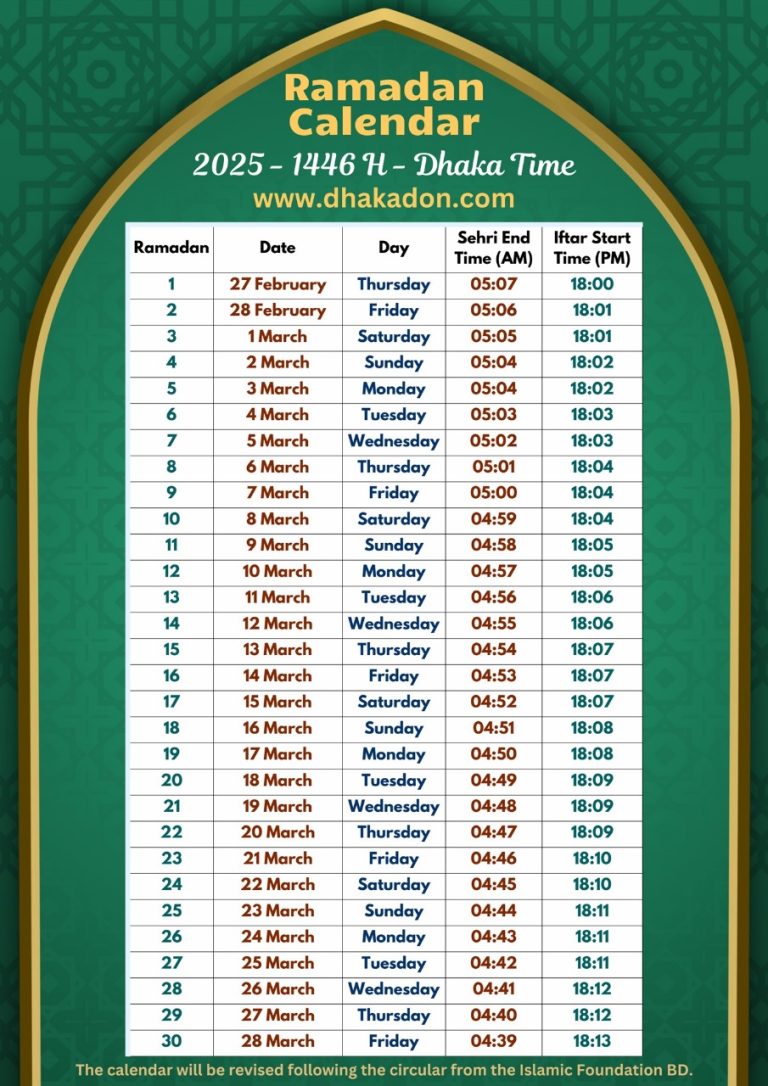 Ramadan Calendar

2025 - 1446 H - Dhaka Time

www.dhakadon.com

| Ramadan | Date | Day | Sehri End Time (AM) | Iftar Start Time (PM) |
|---|---|---|---|---|
| 1 | 27 February | Thursday | 05:07 | 18:00 |
| 2 | 28 February | Friday | 05:06 | 18:01 |
| 3 | 1 March | Saturday | 05:05 | 18:01 |
| 4 | 2 March | Sunday | 05:04 | 18:02 |
| 5 | 3 March | Monday | 05:04 | 18:02 |
| 6 | 4 March | Tuesday | 05:03 | 18:03 |
| 7 | 5 March | Wednesday | 05:02 | 18:03 |
| 8 | 6 March | Thursday | 05:01 | 18:04 |
| 9 | 7 March | Friday | 05:00 | 18:04 |
| 10 | 8 March | Saturday | 04:59 | 18:04 |
| 11 | 9 March | Sunday | 04:58 | 18:05 |
| 12 | 10 March | Monday | 04:57 | 18:05 |
| 13 | 11 March | Tuesday | 04:56 | 18:06 |
| 14 | 12 March | Wednesday | 04:55 | 18:06 |
| 15 | 13 March | Thursday | 04:54 | 18:07 |
| 16 | 14 March | Friday | 04:53 | 18:07 |
| 17 | 15 March | Saturday | 04:52 | 18:07 |
| 18 | 16 March | Sunday | 04:51 | 18:08 |
| 19 | 17 March | Monday | 04:50 | 18:08 |
| 20 | 18 March | Tuesday | 04:49 | 18:09 |
| 21 | 19 March | Wednesday | 04:48 | 18:09 |
| 22 | 20 March | Thursday | 04:47 | 18:09 |
| 23 | 21 March | Friday | 04:46 | 18:10 |
| 24 | 22 March | Saturday | 04:45 | 18:10 |
| 25 | 23 March | Sunday | 04:44 | 18:11 |
| 26 | 24 March | Monday | 04:43 | 18:11 |
| 27 | 25 March | Tuesday | 04:42 | 18:11 |
| 28 | 26 March | Wednesday | 04:41 | 18:12 |
| 29 | 27 March | Thursday | 04:40 | 18:12 |
| 30 | 28 March | Friday | 04:39 | 18:13 |

The calendar will be revised following the circular from the Islamic Foundation BD.